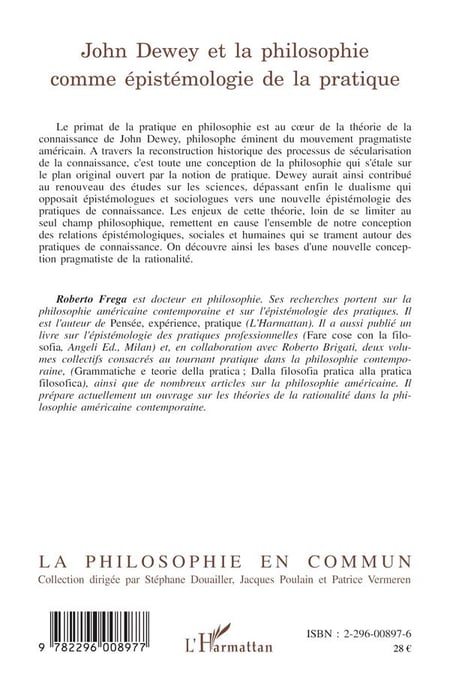 John Dewey et la philosophie comme épistémologie de la pratique

Le primat de la pratique en philosophie est au cœur de la théorie de la connaissance de John Dewey, philosophe éminent du mouvement pragmatiste américain. A travers la reconstruction historique des processus de sécularisation de la connaissance, c'est toute une conception de la philosophie qui s'étale sur le plan original ouvert par la notion de pratique. Dewey aurait ainsi contribué au renouveau des études sur les sciences, dépassant enfin le dualisme qui opposait épistémologues et sociologues vers une nouvelle épistémologie des pratiques de connaissance. Les enjeux de cette théorie, loin de se limiter au seul champ philosophique, remettent en cause l'ensemble de notre conception des relations épistémologiques, sociales et humaines qui se trament autour des pratiques de connaissance. On découvre ainsi les bases d'une nouvelle conception pragmatiste de la rationalité.

Roberto Frega est docteur en philosophie. Ses recherches portent sur la philosophie américaine contemporaine et sur l'épistémologie des pratiques. Il est l'auteur de Pensée, expérience, pratique (L'Harmattan). Il a aussi publié un livre sur l'épistémologie des pratiques professionnelles (Fare cose con la filosofia, Angeli Ed., Milan) et, en collaboration avec Roberto Brigati, deux volumes collectifs consacrés au tournant pratique dans la philosophie contemporaine, (Grammatiche e teorie della pratica ; Dalla filosofia pratica alla pratica filosofica), ainsi que de nombreux articles sur la philosophie américaine. Il prépare actuellement un ouvrage sur les théories de la rationalité dans la philosophie américaine contemporaine.

LA PHILOSOPHIE EN COMMUN
Collection dirigée par Stéphane Douailler, Jacques Poulain et Patrice Vermeren

9 782296 008977

L'Harmattan

ISBN : 2-296-00897-6
28 €